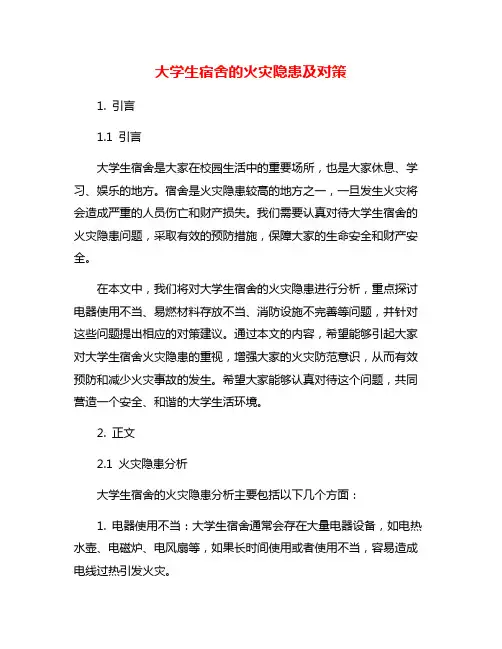 大学生宿舍的火灾隐患及对策

1. 引言

1.1 引言

大学生宿舍是大家在校园生活中的重要场所，也是大家休息、学习、娱乐的地方。宿舍是火灾隐患较高的地方之一，一旦发生火灾将会造成严重的人员伤亡和财产损失。我们需要认真对待大学生宿舍的火灾隐患问题，采取有效的预防措施，保障大家的生命安全和财产安全。

在本文中，我们将对大学生宿舍的火灾隐患进行分析，重点探讨电器使用不当、易燃材料存放不当、消防设施不完善等问题，并针对这些问题提出相应的对策建议。通过本文的内容，希望能够引起大家对大学生宿舍火灾隐患的重视，增强大家的火灾防范意识，从而有效预防和减少火灾事故的发生。希望大家能够认真对待这个问题，共同营造一个安全、和谐的大学生活环境。

2. 正文

2.1 火灾隐患分析

大学生宿舍的火灾隐患分析主要包括以下几个方面：

1. 电器使用不当：大学生宿舍通常会存在大量电器设备，如电热水壶、电磁炉、电风扇等，如果长时间使用或者使用不当，容易造成电线过热引发火灾。